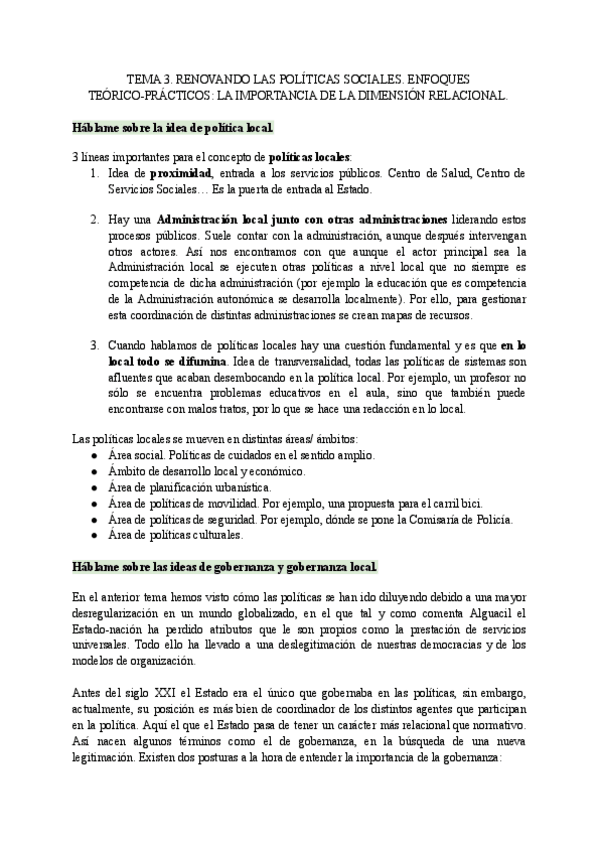 TEMA 3. RENOVANDO LAS POLÍTICAS SOCIALES. ENFOQUES TEÓRICO-PRÁCTICOS: LA IMPORTANCIA DE LA DIMENSIÓN RELACIONAL.

Háblame sobre la idea de política local.

3 líneas importantes para el concepto de políticas locales:
1. Idea de proximidad, entrada a los servicios públicos. Centro de Salud, Centro de Servicios Sociales… Es la puerta de entrada al Estado.

2. Hay una Administración local junto con otras administraciones liderando estos procesos públicos. Suele contar con la administración, aunque después intervengan otros actores. Así nos encontramos con que aunque el actor principal sea la Administración local se ejecuten otras políticas a nivel local que no siempre es competencia de dicha administración (por ejemplo la educación que es competencia de la Administración autonómica se desarrolla localmente). Por ello, para gestionar esta coordinación de distintas administraciones se crean mapas de recursos.

3. Cuando hablamos de políticas locales hay una cuestión fundamental y es que en lo local todo se difumina. Idea de transversalidad, todas las políticas de sistemas son afluentes que acaban desembocando en la política local. Por ejemplo, un profesor no sólo se encuentra problemas educativos en el aula, sino que también puede encontrarse con malos tratos, por lo que se hace una redacción en lo local.

Las políticas locales se mueven en distintas áreas/ ámbitos:
● Área social. Políticas de cuidados en el sentido amplio.
● Ámbito de desarrollo local y económico.
● Área de planificación urbanística.
● Área de políticas de movilidad. Por ejemplo, una propuesta para el carril bici.
● Área de políticas de seguridad. Por ejemplo, dónde se pone la Comisaría de Policía.
● Área de políticas culturales.

Háblame sobre las ideas de gobernanza y gobernanza local.

En el anterior tema hemos visto cómo las políticas se han ido diluyendo debido a una mayor desregularización en un mundo globalizado, en el que tal y como comenta Alguacil el Estado-nación ha perdido atributos que le son propios como la prestación de servicios universales. Todo ello ha llevado a una deslegitimación de nuestras democracias y de los modelos de organización.

Antes del siglo XXI el Estado era el único que gobernaba en las políticas, sin embargo, actualmente, su posición es más bien de coordinador de los distintos agentes que participan en la política. Aquí el que el Estado pasa de tener un carácter más relacional que normativo. Así nacen algunos términos como el de gobernanza, en la búsqueda de una nueva legitimación. Existen dos posturas a la hora de entender la importancia de la gobernanza: